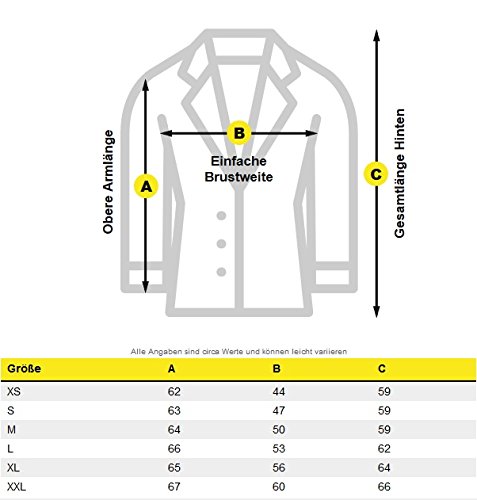 Obere Armlänge

A

B

Einfache Brustweite

C

Gesamtlänge Hinten

Alle Angaben sind circa Werte und können leicht variieren

| Größe | A | B | C |
|---|---|---|---|
| XS | 62 | 44 | 59 |
| S | 63 | 47 | 59 |
| M | 64 | 50 | 59 |
| L | 66 | 53 | 62 |
| XL | 65 | 56 | 64 |
| XXL | 67 | 60 | 66 |